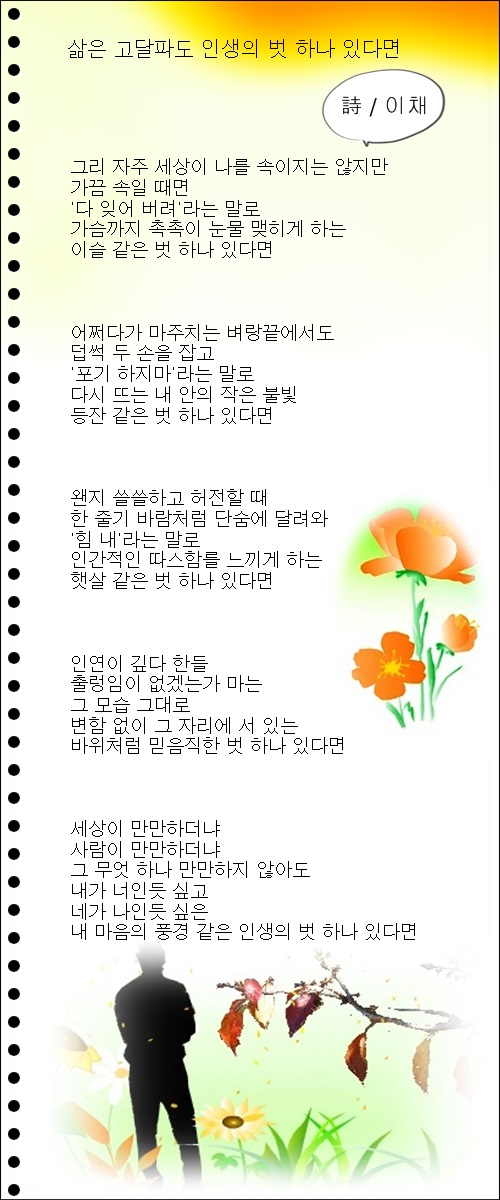 삶은 고달파도 인생의 벗 하나 있다면

詩 / 이채

그리 자주 세상이 나를 속이지는 않지만
가끔 속일 때면
'다 잊어 버려'라는 말로
가슴까지 촉촉이 눈물 맺히게 하는
이슬 같은 벗 하나 있다면

어쩌다가 마주치는 벼랑끝에서도
덥썩 두 손을 잡고
'포기 하지마'라는 말로
다시 뜨는 내 안의 작은 불빛
등잔 같은 벗 하나 있다면

왠지 쓸쓸하고 허전할 때
한 줄기 바람처럼 단숨에 달려와
'힘 내'라는 말로
인간적인 따스함을 느끼게 하는
햇살 같은 벗 하나 있다면

인연이 깊다 한들
출렁임이 없겠는가 마는
그 모습 그대로
변함 없이 그 자리에 서 있는
바위처럼 믿음직한 벗 하나 있다면

세상이 만만하더냐
사람이 만만하더냐
그 무엇 하나 만만하지 않아도
내가 너인듯 싶고
네가 나인듯 싶은
내 마음의 풍경 같은 인생의 벗 하나 있다면